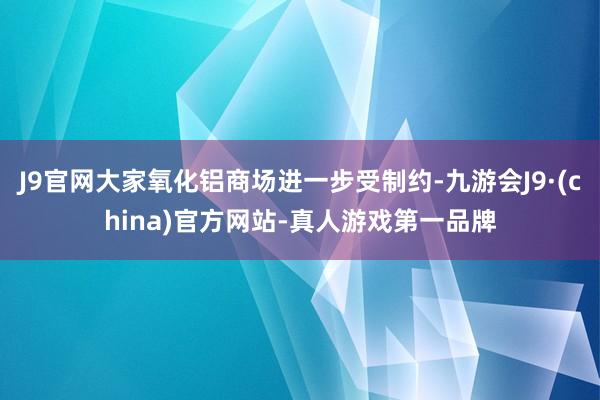 J9官网大家氧化铝商场进一步受制约-九游会J9·(china)官方网站-真人游戏第一品牌